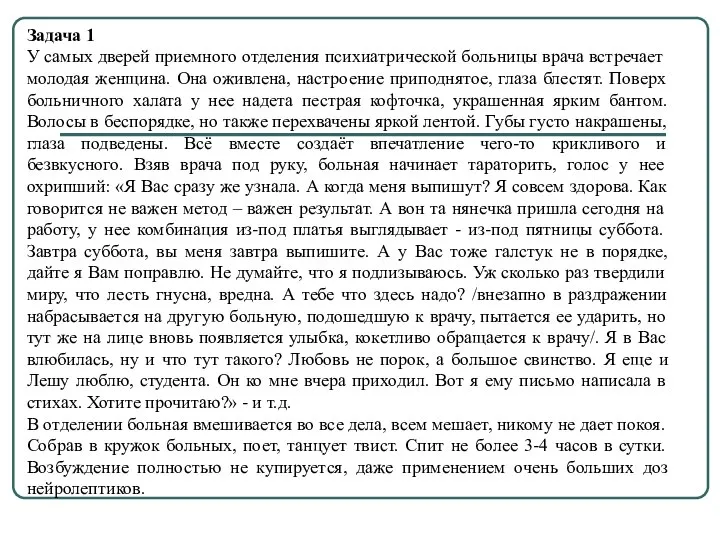 Задача 1
У самых дверей приемного отделения психиатрической больницы врача встречает молодая женщина. Она оживлена, настроение приподнятое, глаза блестят. Поверх больничного халата у нее надета пестрая кофточка, украшенная ярким бантом. Волосы в беспорядке, но также перехвачены яркой лентой. Губы густо накрашены, глаза подведены. Всё вместе создаёт впечатление чего-то крикливого и безвкусного. Взяв врача под руку, больная начинает тараторить, голос у нее охрипший: «Я Вас сразу же узнала. А когда меня выпишут? Я совсем здорова. Как говорится не важен метод – важен результат. А вон та нянечка пришла сегодня на работу, у нее комбинация из-под платья выглядывает - из-под пятницы суббота. Завтра суббота, вы меня завтра выпишите. А у Вас тоже галстук не в порядке, дайте я Вам поправлю. Не думайте, что я подлизываюсь. Уж сколько раз твердили миру, что лесть гнусна, вредна. А тебе что здесь надо? /внезапно в раздражении набрасывается на другую больную, подошедшую к врачу, пытается ее ударить, но тут же на лице вновь появляется улыбка, кокетливо обращается к врачу/. Я в Вас влюбилась, ну и что тут такого? Любовь не порок, а большое свинство. Я еще и Лешу люблю, студента. Он ко мне вчера приходил. Вот я ему письмо написала в стихах. Хотите прочитаю?» - и т.д.
В отделении больная вмешивается во все дела, всем мешает, никому не дает покоя. Собрав в кружок больных, поет, танцует твист. Спит не более 3-4 часов в сутки. Возбуждение полностью не купируется, даже применением очень больших доз нейролептиков.